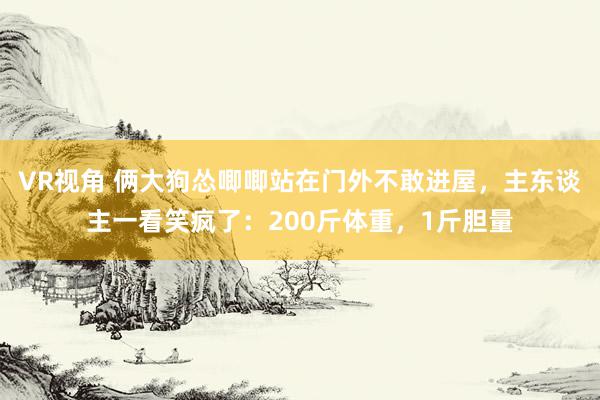 VR视角 俩大狗怂唧唧站在门外不敢进屋，主东谈主一看笑疯了：200斤体重，1斤胆量